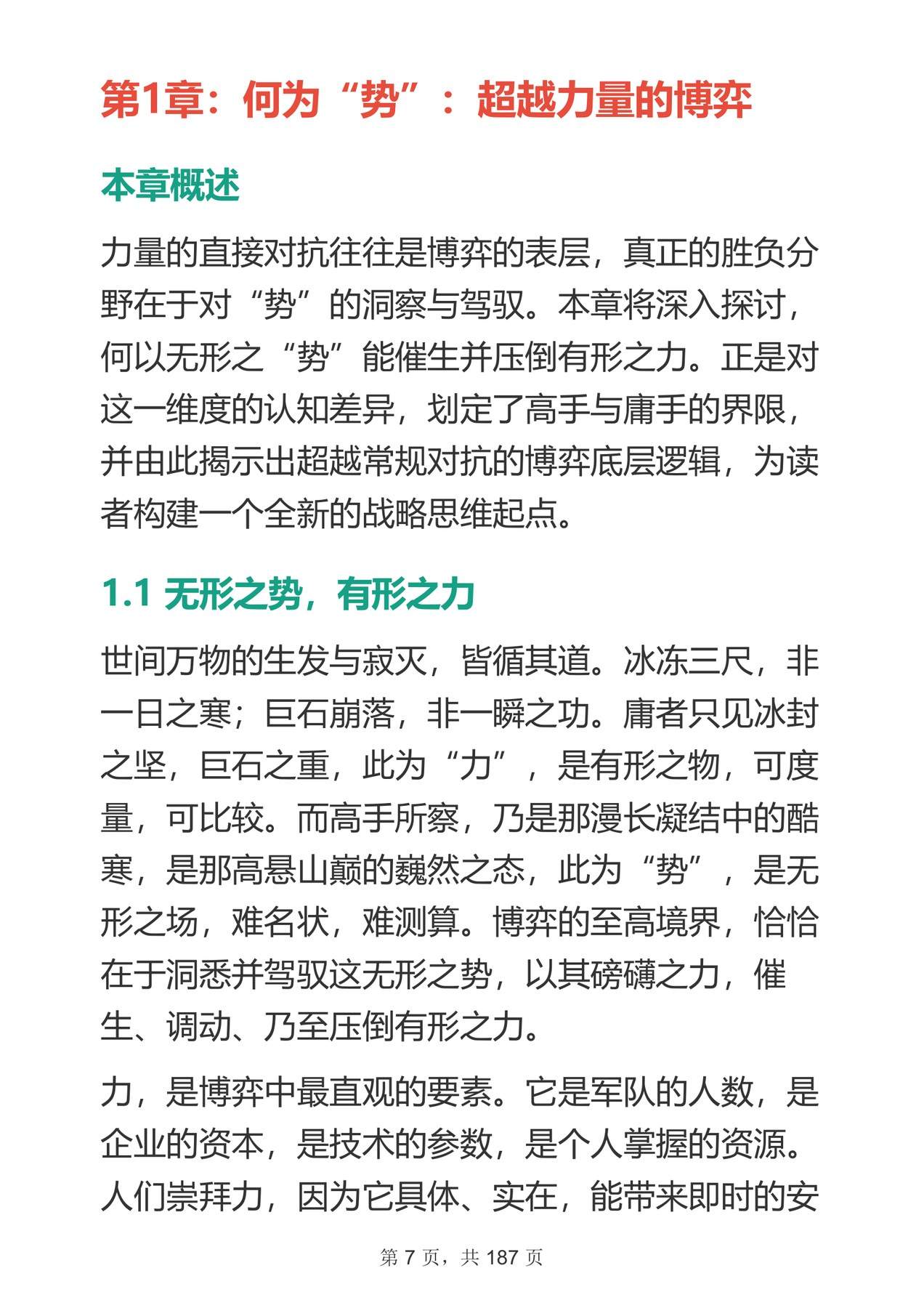 第1章：何为“势”：超越力量的博弈

本章概述

力量的直接对抗往往是博弈的表层，真正的胜负分野在于对“势”的洞察与驾驭。本章将深入探讨，何以无形之“势”能催生并压倒有形之力。正是对这一维度的认知差异，划定了高手与庸手的界限，并由此揭示出超越常规对抗的博弈底层逻辑，为读者构建一个全新的战略思维起点。

1.1 无形之势，有形之力

世间万物的生发与寂灭，皆循其道。冰冻三尺，非一日之寒；巨石崩落，非一瞬之功。庸者只见冰封之坚，巨石之重，此为“力”，是有形之物，可度量，可比较。而高手所察，乃是那漫长凝结中的酷寒，是那高悬山巅的巍然之态，此为“势”，是无形之场，难名状，难测算。博弈的至高境界，恰恰在于洞悉并驾驭这无形之势，以其磅礴之力，催生、调动、乃至压倒有形之力。

力，是博弈中最直观的要素。它是军队的人数，是企业的资本，是技术的参数，是个人掌握的资源。人们崇拜力，因为它具体、实在，能带来即时的安

第 7 页，共 187 页